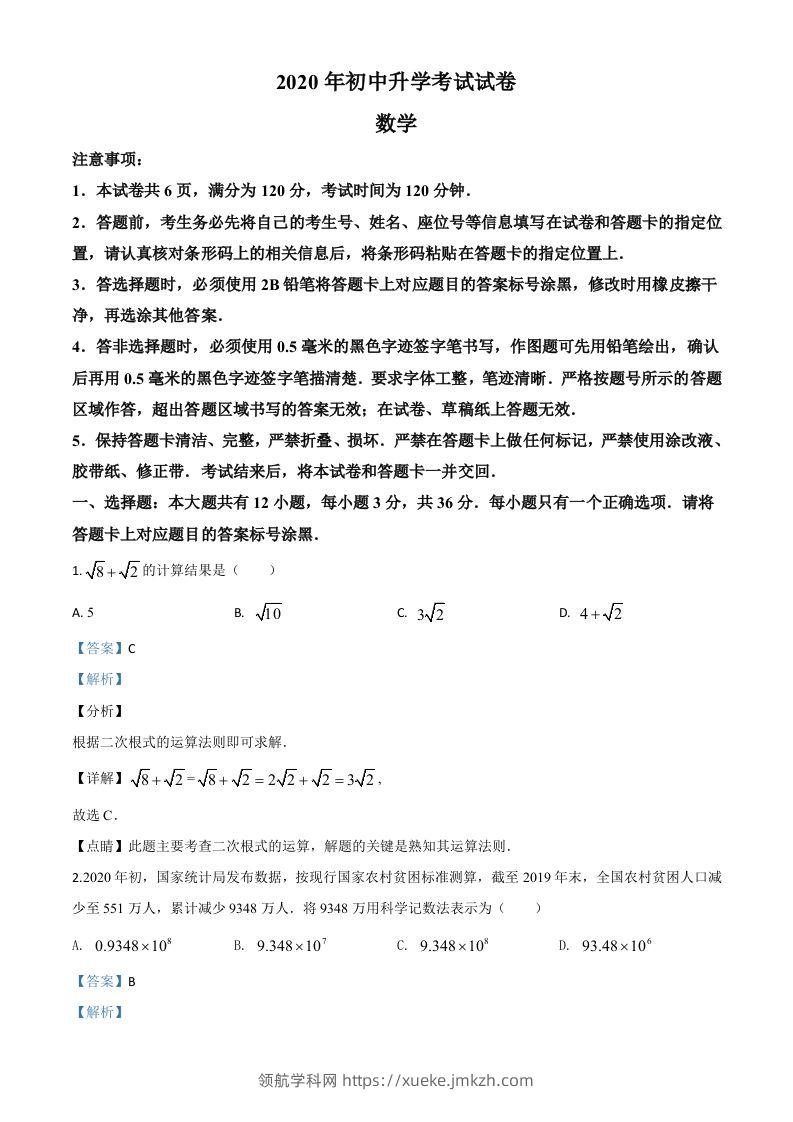 2020 年初中升学考试试卷

数学

注意事项：

1．本试卷共 6 页，满分为 120 分，考试时间为 120 分钟．

2．答题前，考生务必先将自己的考生号、姓名、座位号等信息填写在试卷和答题卡的指定位置，请认真核对条形码上的相关信息后，将条形码粘贴在答题卡的指定位置上．

3．答选择题时，必须使用 2B 铅笔将答题卡上对应题目的答案标号涂黑，修改时用橡皮擦干净，再选涂其他答案．

4．答非选择题时，必须使用 0.5 毫米的黑色字迹签字笔书写，作图题可先用铅笔绘出，确认后再用 0.5 毫米的黑色字迹签字笔描清楚．要求字体工整，笔迹清晰．严格按题号所示的答题区域作答，超出答题区域书写的答案无效；在试卷、草稿纸上答题无效．

5．保持答题卡清洁、完整，严禁折叠、损坏．严禁在答题卡上做任何标记，严禁使用涂改液、胶带纸、修正带．考试结束后，将本试卷和答题卡一并交回．

一、选择题：本大题共有 12 小题，每小题 3 分，共 36 分．每小题只有一个正确选项．请将答题卡上对应题目的答案标号涂黑．

1. $\sqrt{8}+\sqrt{2}$ 的计算结果是（　　）

A. 5　　B. $\sqrt{10}$　　C. $3\sqrt{2}$　　D. $4+\sqrt{2}$

【答案】C

【解析】

【分析】

根据二次根式的运算法则即可求解．

【详解】$\sqrt{8}+\sqrt{2}=\sqrt{8}+\sqrt{2}=2\sqrt{2}+\sqrt{2}=3\sqrt{2}$，

故选 C．

【点睛】此题主要考查二次根式的运算，解题的关键是熟知其运算法则．

2.2020 年初，国家统计局发布数据，按现行国家农村贫困标准测算，截至 2019 年末，全国农村贫困人口减少至 551 万人，累计减少 9348 万人．将 9348 万用科学记数法表示为（　　）

A. $0.9348\times10^{8}$　　B. $9.348\times10^{7}$　　C. $9.348\times10^{8}$　　D. $93.48\times10^{6}$

【答案】B

【解析】

领航学科网 https://xueke.jmkzh.com